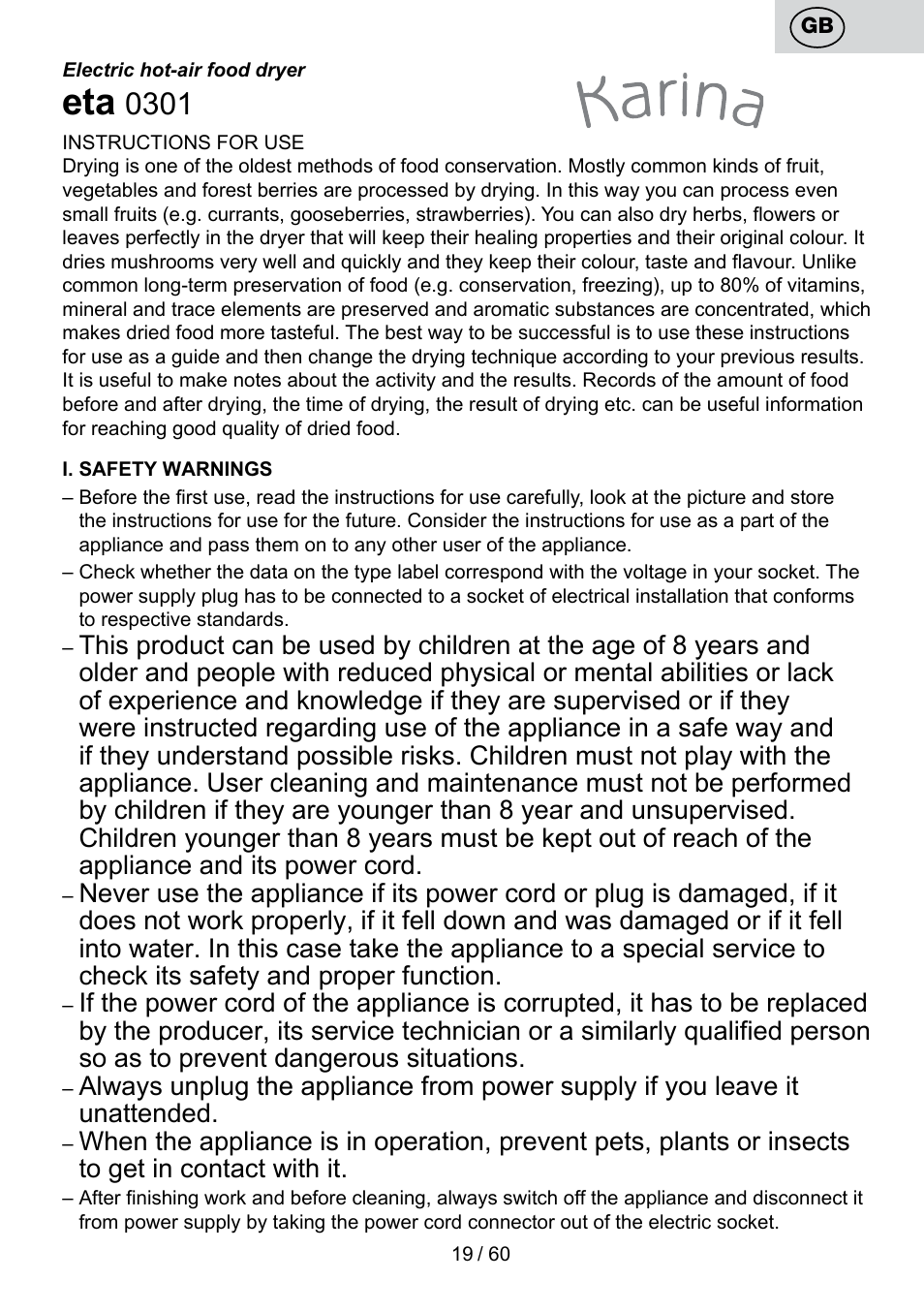 GB

Electric hot-air food dryer

eta 0301

Karina

INSTRUCTIONS FOR USE

Drying is one of the oldest methods of food conservation. Mostly common kinds of fruit, vegetables and forest berries are processed by drying. In this way you can process even small fruits (e.g. currants, gooseberries, strawberries). You can also dry herbs, flowers or leaves perfectly in the dryer that will keep their healing properties and their original colour. It dries mushrooms very well and quickly and they keep their colour, taste and flavour. Unlike common long-term preservation of food (e.g. conservation, freezing), up to 80% of vitamins, mineral and trace elements are preserved and aromatic substances are concentrated, which makes dried food more tasteful. The best way to be successful is to use these instructions for use as a guide and then change the drying technique according to your previous results. It is useful to make notes about the activity and the results. Records of the amount of food before and after drying, the time of drying, the result of drying etc. can be useful information for reaching good quality of dried food.

I. SAFETY WARNINGS

– Before the first use, read the instructions for use carefully, look at the picture and store the instructions for use for the future. Consider the instructions for use as a part of the appliance and pass them on to any other user of the appliance.

– Check whether the data on the type label correspond with the voltage in your socket. The power supply plug has to be connected to a socket of electrical installation that conforms to respective standards.

– This product can be used by children at the age of 8 years and older and people with reduced physical or mental abilities or lack of experience and knowledge if they are supervised or if they were instructed regarding use of the appliance in a safe way and if they understand possible risks. Children must not play with the appliance. User cleaning and maintenance must not be performed by children if they are younger than 8 year and unsupervised. Children younger than 8 years must be kept out of reach of the appliance and its power cord.

– Never use the appliance if its power cord or plug is damaged, if it does not work properly, if it fell down and was damaged or if it fell into water. In this case take the appliance to a special service to check its safety and proper function.

– If the power cord of the appliance is corrupted, it has to be replaced by the producer, its service technician or a similarly qualified person so as to prevent dangerous situations.

– Always unplug the appliance from power supply if you leave it unattended.

– When the appliance is in operation, prevent pets, plants or insects to get in contact with it.

– After finishing work and before cleaning, always switch off the appliance and disconnect it from power supply by taking the power cord connector out of the electric socket.

19 / 60